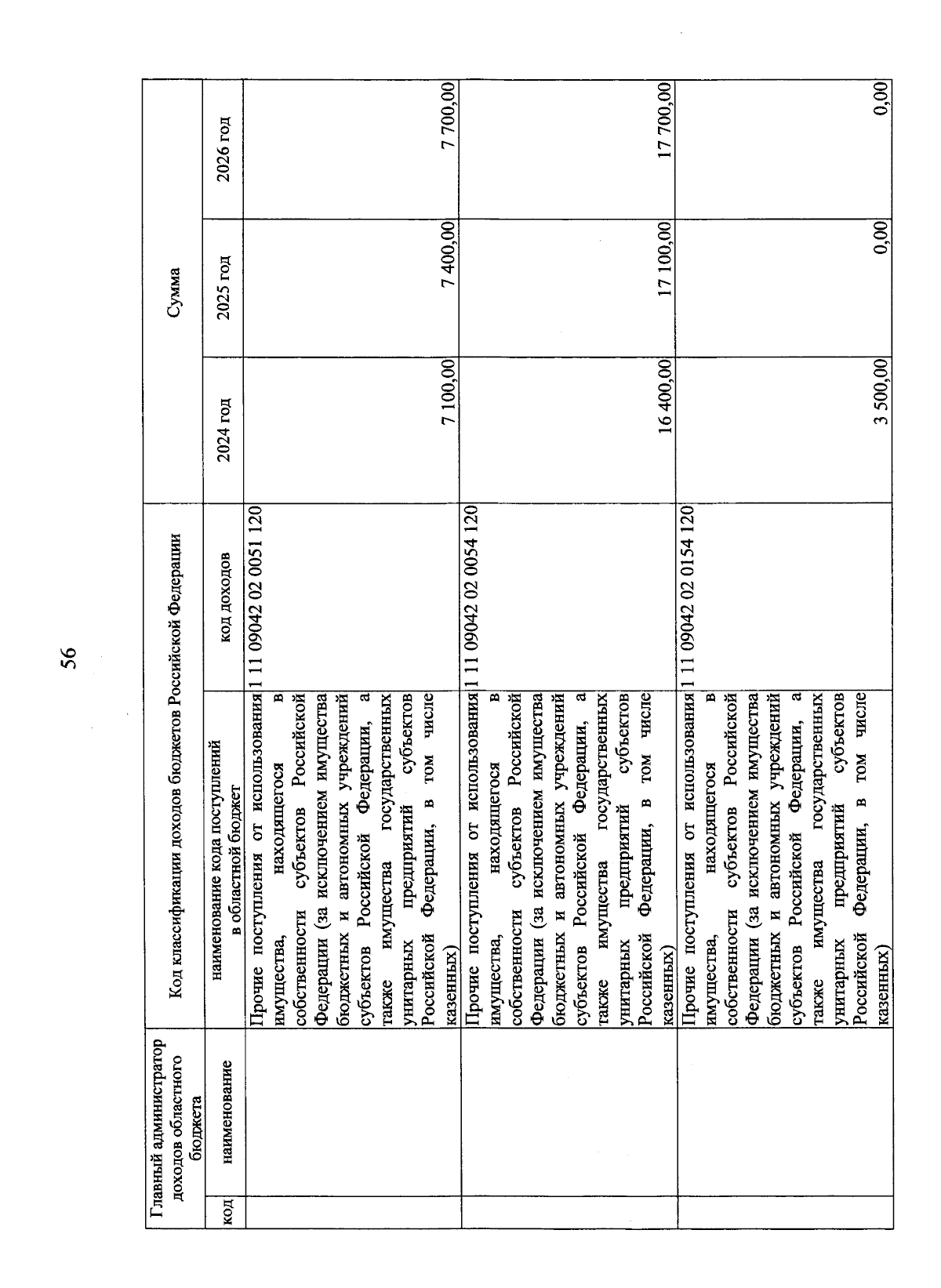 56

| Главный администратор доходов областного бюджета | | Код классификации доходов бюджетов Российской Федерации | | Сумма | | |
|---|---|---|---|---|---|---|
| код | наименование | наименование кода поступлений в областной бюджет | код доходов | 2024 год | 2025 год | 2026 год |
| | | Прочие поступления от использования имущества, находящегося в собственности субъектов Российской Федерации (за исключением имущества бюджетных и автономных учреждений субъектов Российской Федерации, а также имущества государственных унитарных предприятий субъектов Российской Федерации, в том числе казенных) | 1 11 09042 02 0051 120 | 7 100,00 | 7 400,00 | 7 700,00 |
| | | Прочие поступления от использования имущества, находящегося в собственности субъектов Российской Федерации (за исключением имущества бюджетных и автономных учреждений субъектов Российской Федерации, а также имущества государственных унитарных предприятий субъектов Российской Федерации, в том числе казенных) | 1 11 09042 02 0054 120 | 16 400,00 | 17 100,00 | 17 700,00 |
| | | Прочие поступления от использования имущества, находящегося в собственности субъектов Российской Федерации (за исключением имущества бюджетных и автономных учреждений субъектов Российской Федерации, а также имущества государственных унитарных предприятий субъектов Российской Федерации, в том числе казенных) | 1 11 09042 02 0154 120 | 3 500,00 | 0,00 | 0,00 |